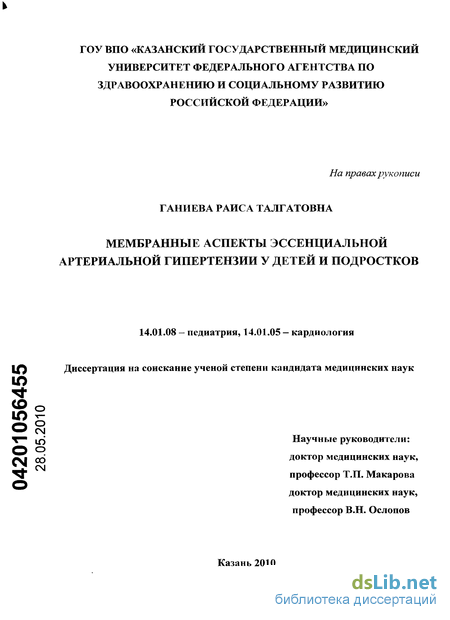 ГОУ ВПО «КАЗАНСКИЙ ГОСУДАРСТВЕННЫЙ МЕДИЦИНСКИЙ УНИВЕРСИТЕТ ФЕДЕРАЛЬНОГО АГЕНТСТВА ПО ЗДРАВООХРАНЕНИЮ И СОЦИАЛЬНОМУ РАЗВИТИЮ РОССИЙСКОЙ ФЕДЕРАЦИИ»

На правах рукописи

ГАНИЕВА РАИСА ТАЛГАТОВНА

МЕМБРАННЫЕ АСПЕКТЫ ЭССЕНЦИАЛЬНОЙ АРТЕРИАЛЬНОЙ ГИПЕРТЕНЗИИ У ДЕТЕЙ И ПОДРОСТКОВ

14.01.08 – педиатрия, 14.01.05 – кардиология

Диссертация на соискание ученой степени кандидата медицинских наук

04201056455
28.05.2010

Научные руководители:
доктор медицинских наук,
профессор Т.П. Макарова
доктор медицинских наук,
профессор В.Н. Ослопов

Казань 2010

dsLib.net
библиотека диссертаций